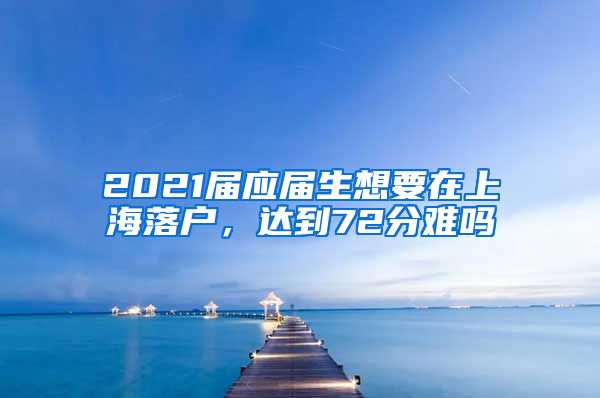 2021届应届生想要在上海落户，达到72分难吗